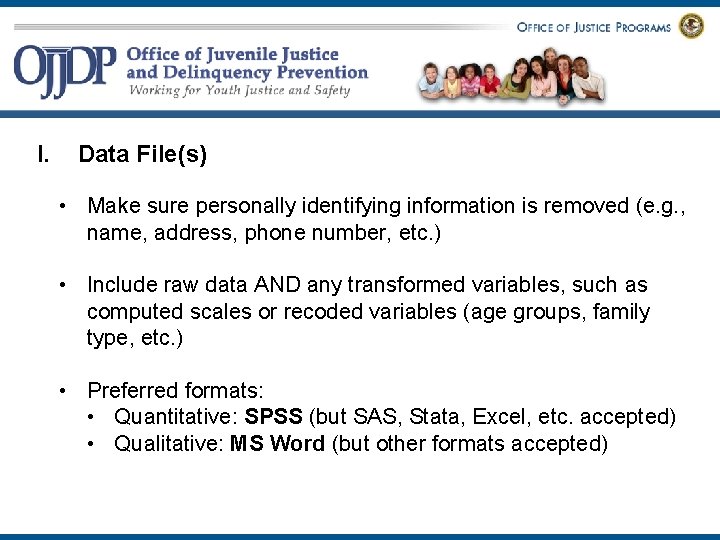 OFFICE OF JUSTICE PROGRAMS

OJJDP Office of Juvenile Justice and Delinquency Prevention
Working for Youth Justice and Safety

I. Data File(s)

• Make sure personally identifying information is removed (e.g., name, address, phone number, etc.)

• Include raw data AND any transformed variables, such as computed scales or recoded variables (age groups, family type, etc.)

• Preferred formats:
• Quantitative: SPSS (but SAS, Stata, Excel, etc. accepted)
• Qualitative: MS Word (but other formats accepted)